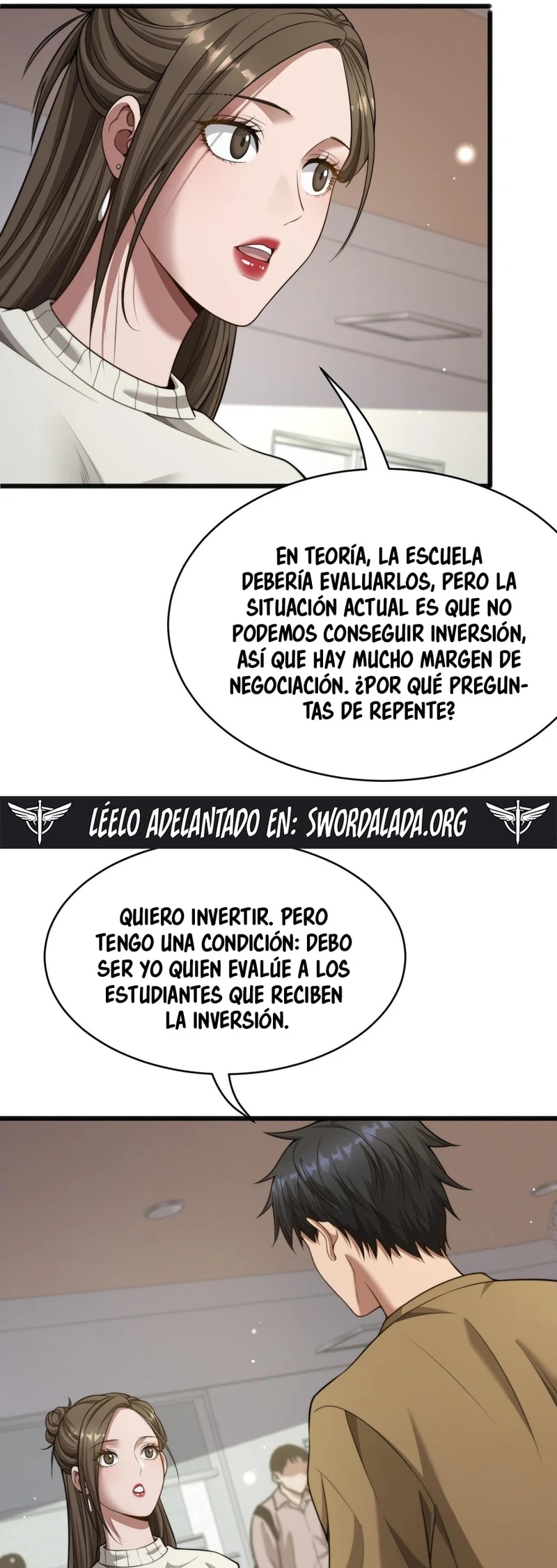 EN TEORÍA, LA ESCUELA DEBERÍA EVALUARLOS, PERO LA SITUACIÓN ACTUAL ES QUE NO PODEMOS CONSEGUIR INVERSIÓN, ASÍ QUE HAY MUCHO MARGEN DE NEGOCIACIÓN. ¿POR QUÉ PREGUNTAS DE REPENTE?

LÉELO ADELANTADO EN: SWORDALADA.ORG

QUIERO INVERTIR. PERO TENGO UNA CONDICIÓN: DEBO SER YO QUIEN EVALÚE A LOS ESTUDIANTES QUE RECIBEN LA INVERSIÓN.